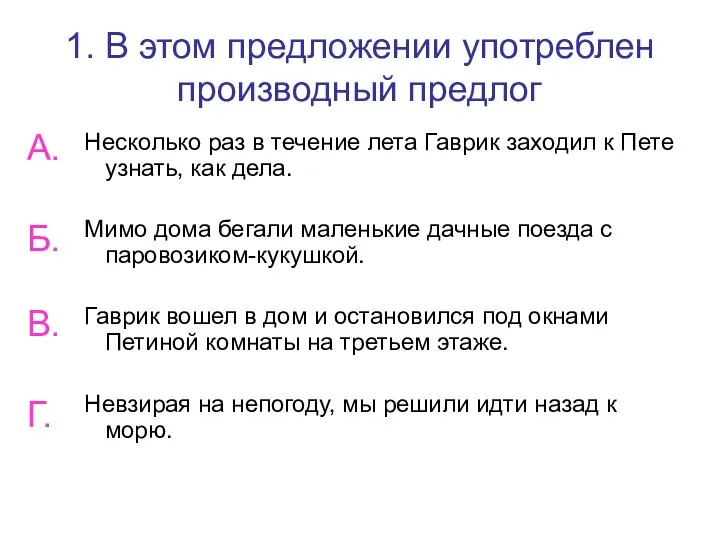 1. В этом предложении употреблен производный предлог

А. Несколько раз в течение лета Гаврик заходил к Пете узнать, как дела.

Б. Мимо дома бегали маленькие дачные поезда с паровозиком-кукушкой.

В. Гаврик вошел в дом и остановился под окнами Петиной комнаты на третьем этаже.

Г. Невзирая на непогоду, мы решили идти назад к морю.